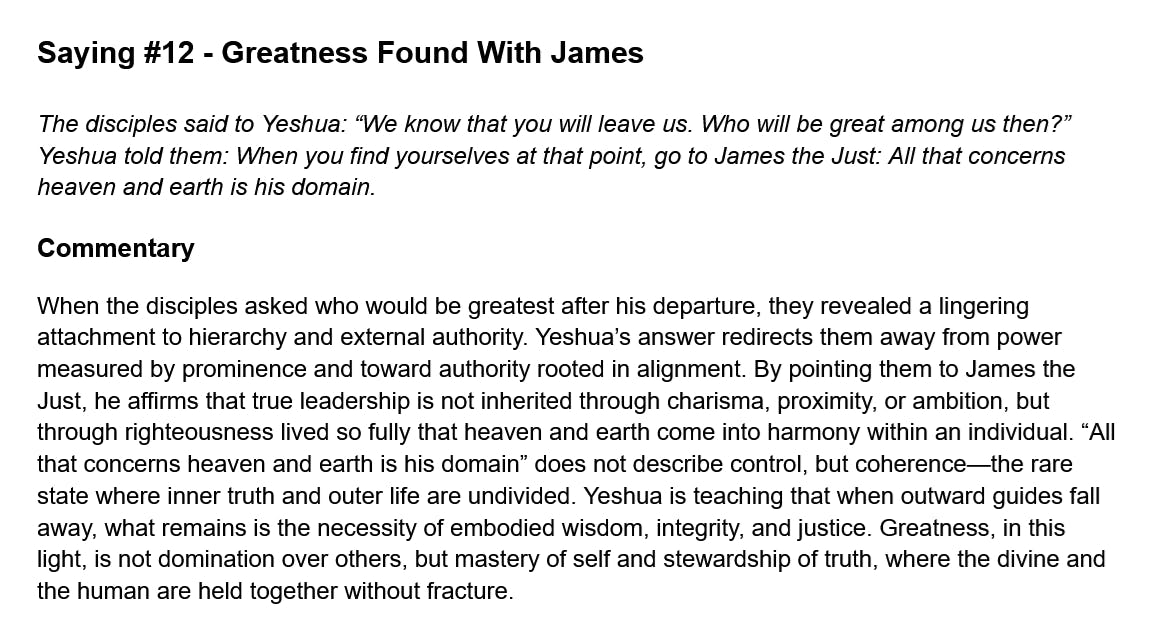 Saying #12 - Greatness Found With James

The disciples said to Yeshua: "We know that you will leave us. Who will be great among us then?" Yeshua told them: When you find yourselves at that point, go to James the Just: All that concerns heaven and earth is his domain.

Commentary

When the disciples asked who would be greatest after his departure, they revealed a lingering attachment to hierarchy and external authority. Yeshua's answer redirects them away from power measured by prominence and toward authority rooted in alignment. By pointing them to James the Just, he affirms that true leadership is not inherited through charisma, proximity, or ambition, but through righteousness lived so fully that heaven and earth come into harmony within an individual. "All that concerns heaven and earth is his domain" does not describe control, but coherence—the rare state where inner truth and outer life are undivided. Yeshua is teaching that when outward guides fall away, what remains is the necessity of embodied wisdom, integrity, and justice. Greatness, in this light, is not domination over others, but mastery of self and stewardship of truth, where the divine and the human are held together without fracture.